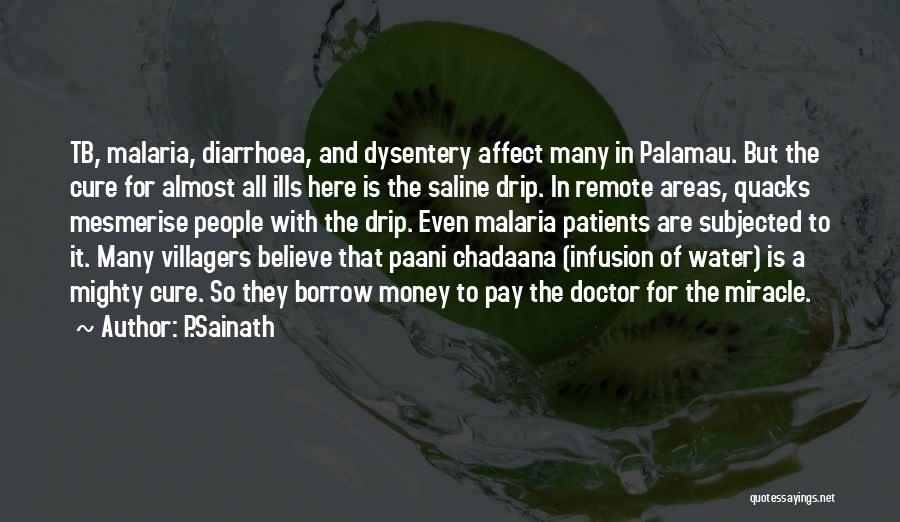 TB, malaria, diarrhoea, and dysentery affect many in Palamau. But the cure for almost all ills here is the saline drip. In remote areas, quacks mesmerise people with the drip. Even malaria patients are subjected to it. Many villagers believe that paani chadaana (infusion of water) is a mighty cure. So they borrow money to pay the doctor for the miracle.

~ Author: P.Sainath

quotessayings.net